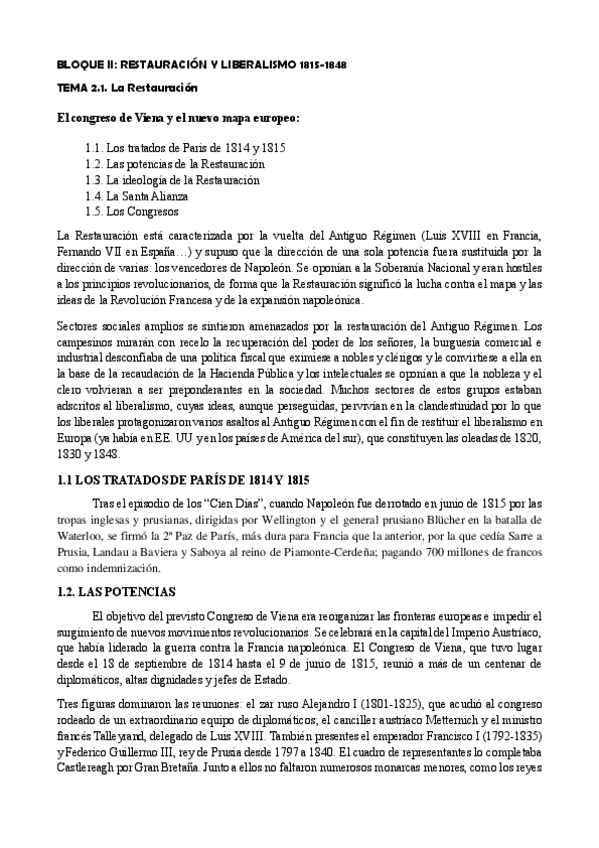 BLOQUE II: RESTAURACIÓN Y LIBERALISMO 1815-1848

TEMA 2.1. La Restauración

El congreso de Viena y el nuevo mapa europeo:

1.1. Los tratados de Paris de 1814 y 1815
1.2. Las potencias de la Restauración
1.3. La ideología de la Restauración
1.4. La Santa Alianza
1.5. Los Congresos

La Restauración está caracterizada por la vuelta del Antiguo Régimen (Luis XVIII en Francia, Fernando VII en España…) y supuso que la dirección de una sola potencia fuera sustituida por la dirección de varias: los vencedores de Napoleón. Se oponían a la Soberanía Nacional y eran hostiles a los principios revolucionarios, de forma que la Restauración significó la lucha contra el mapa y las ideas de la Revolución Francesa y de la expansión napoleónica.

Sectores sociales amplios se sintieron amenazados por la restauración del Antiguo Régimen. Los campesinos mirarán con recelo la recuperación del poder de los señores, la burguesía comercial e industrial desconfiaba de una política fiscal que eximiese a nobles y clérigos y le convirtiese a ella en la base de la recaudación de la Hacienda Pública y los intelectuales se oponían a que la nobleza y el clero volvieran a ser preponderantes en la sociedad. Muchos sectores de estos grupos estaban adscritos al liberalismo, cuyas ideas, aunque perseguidas, pervivían en la clandestinidad por lo que los liberales protagonizaron varios asaltos al Antiguo Régimen con el fin de restituir el liberalismo en Europa (ya había en EE. UU y en los países de América del sur), que constituyen las oleadas de 1820, 1830 y 1848.

1.1 LOS TRATADOS DE PARÍS DE 1814 Y 1815

Tras el episodio de los “Cien Días”, cuando Napoleón fue derrotado en junio de 1815 por las tropas inglesas y prusianas, dirigidas por Wellington y el general prusiano Blücher en la batalla de Waterloo, se firmó la 2ª Paz de París, más dura para Francia que la anterior, por la que cedía Sarre a Prusia, Landau a Baviera y Saboya al reino de Piamonte-Cerdeña; pagando 700 millones de francos como indemnización.

1.2. LAS POTENCIAS

El objetivo del previsto Congreso de Viena era reorganizar las fronteras europeas e impedir el surgimiento de nuevos movimientos revolucionarios. Se celebrará en la capital del Imperio Austriaco, que había liderado la guerra contra la Francia napoleónica. El Congreso de Viena, que tuvo lugar desde el 18 de septiembre de 1814 hasta el 9 de junio de 1815, reunió a más de un centenar de diplomáticos, altas dignidades y jefes de Estado.

Tres figuras dominaron las reuniones: el zar ruso Alejandro I (1801-1825), que acudió al congreso rodeado de un extraordinario equipo de diplomáticos; el canciller austriaco Metternich y el ministro francés Talleyrand, delegado de Luis XVIII. También presentes el emperador Francisco I (1792-1835) y Federico Guillermo III, rey de Prusia desde 1797 a 1840. El cuadro de representantes lo completaba Castlereagh por Gran Bretaña. Junto a ellos no faltaron numerosos monarcas menores, como los reyes